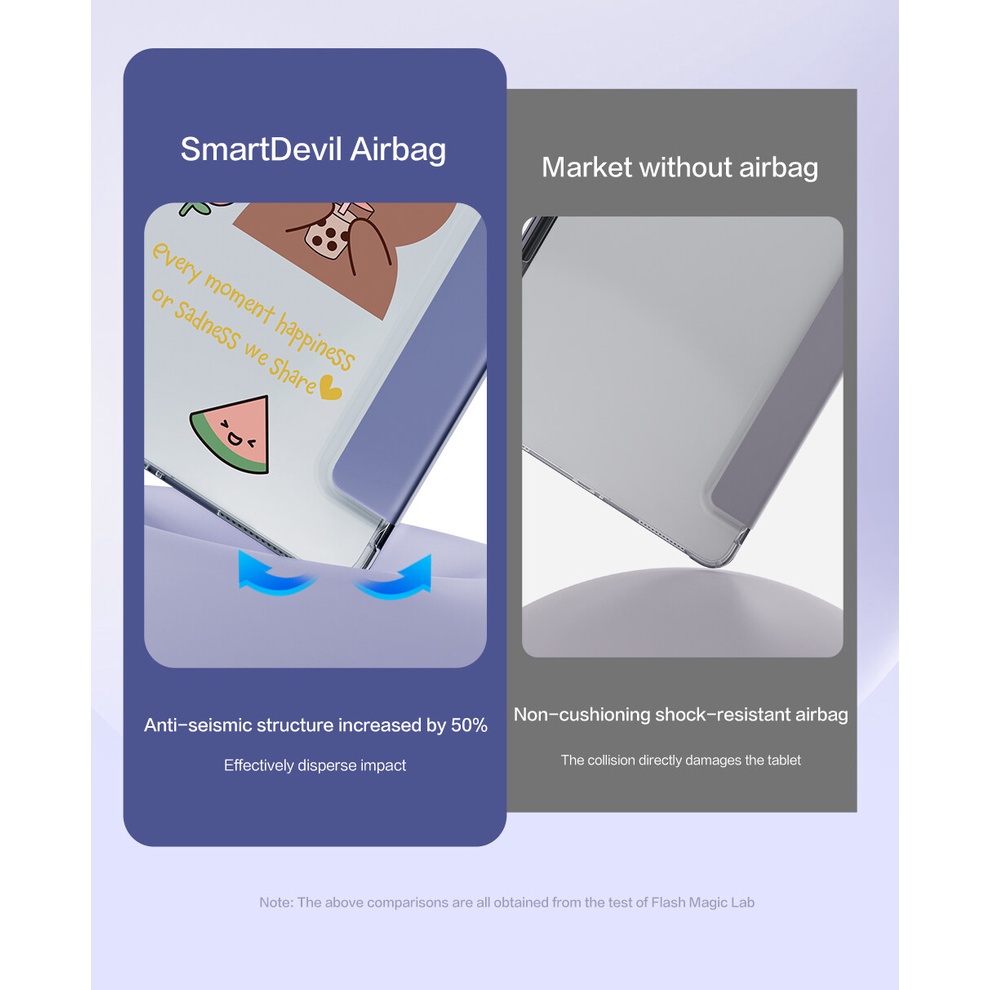 SmartDevil Airbag

every moment happiness or sadness we Share

Anti-seismic structure increased by 50%

Effectively disperse impact

Market without airbag

Non-cushioning shock-resistant airbag

The collision directly damages the tablet

Note: The above comparisons are all obtained from the test of Flash Magic Lab